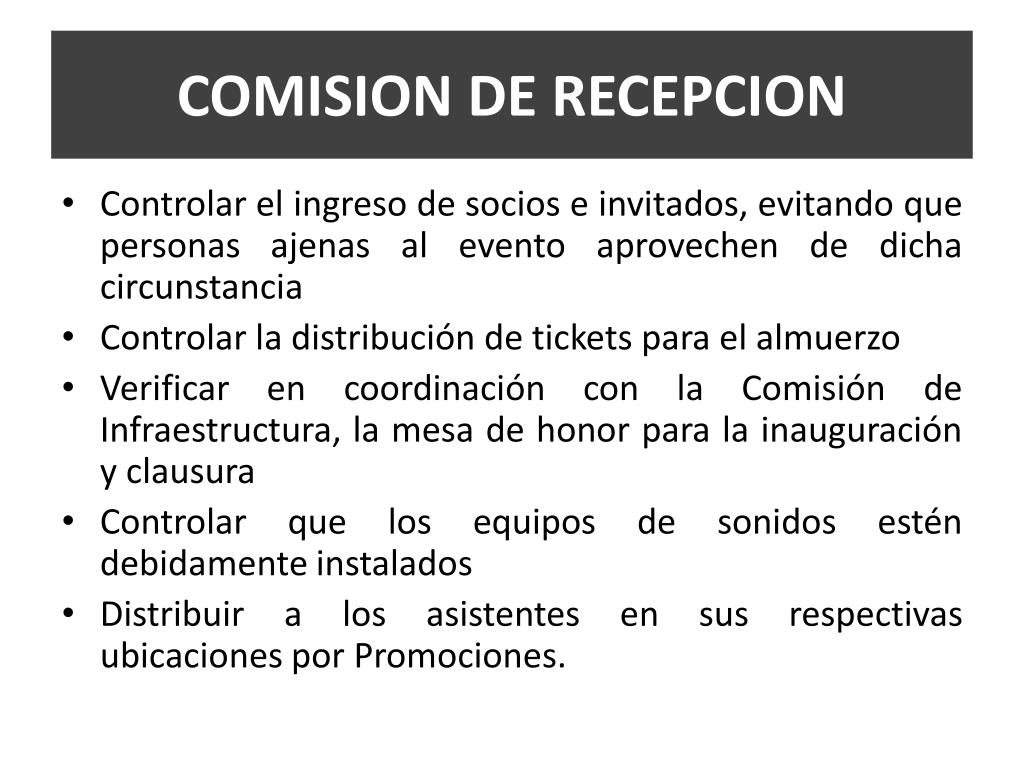 COMISION DE RECEPCION

• Controlar el ingreso de socios e invitados, evitando que personas ajenas al evento aprovechen de dicha circunstancia
• Controlar la distribución de tickets para el almuerzo
• Verificar en coordinación con la Comisión de Infraestructura, la mesa de honor para la inauguración y clausura
• Controlar que los equipos de sonidos estén debidamente instalados
• Distribuir a los asistentes en sus respectivas ubicaciones por Promociones.